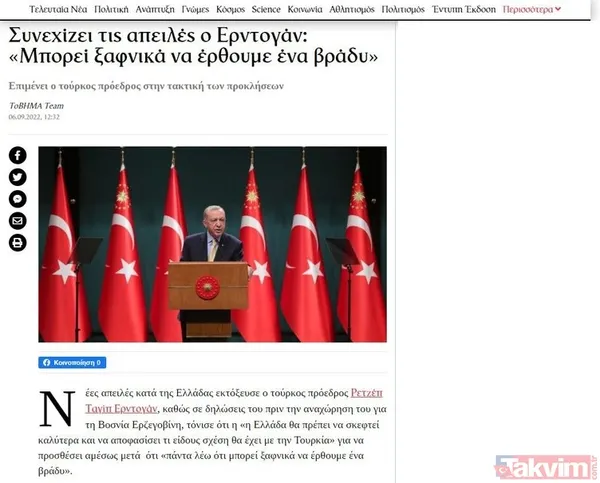 Τελευταία Νέα Πολιτική Ανάπτυξη Γνώμες Κόσμος Science Κοινωνία Αθλητισμός Πολιτισμός Έντυπη Έκδοση Περισσότερα

Συνεχίζει τις απειλές ο Ερντογάν: «Μπορεί ξαφνικά να έρθουμε ένα βράδυ»

Επιμένει ο τούρκος πρόεδρος στην τακτική των προκλήσεων

ToBHMA Team
06.09.2022, 12:32

Κοινοποίηση 0

Νέες απειλές κατά της Ελλάδας εκτόξευσε ο τούρκος πρόεδρος Ρετζέπ Ταγίπ Ερντογάν, καθώς σε δηλώσεις του πριν την αναχώρηση του για τη Βοσνία Ερζεγοβίνη, τόνισε ότι η «η Ελλάδα θα πρέπει να σκεφτεί καλύτερα και να αποφασίσει τι είδους σχέση θα έχει με την Τουρκία» για να προσθέσει αμέσως μετά ότι «πάντα λέω ότι μπορεί ξαφνικά να έρθουμε ένα βράδυ».

Takvim.com.tr